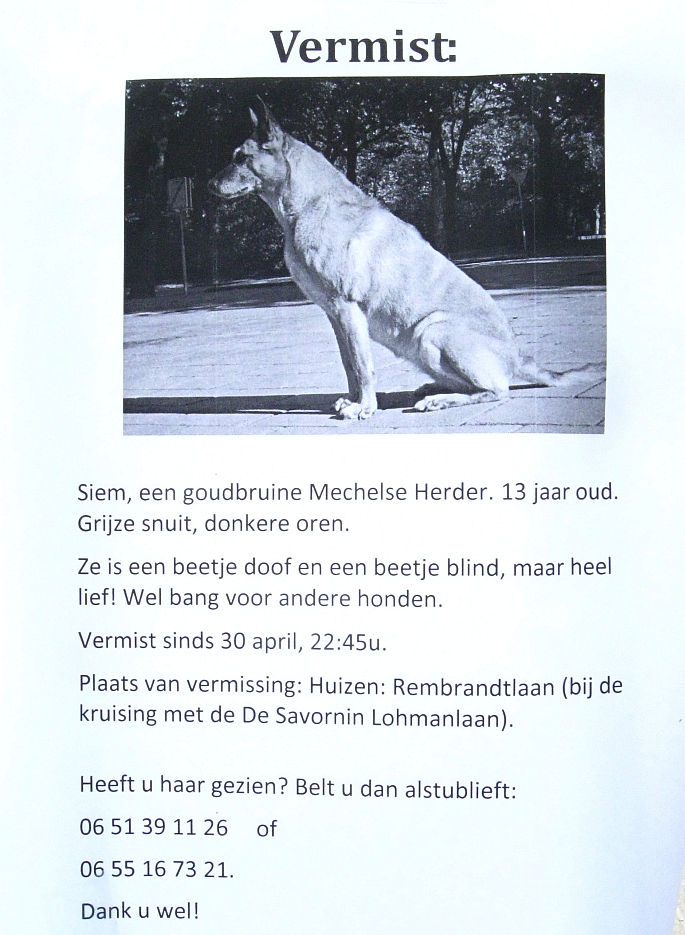 Vermist:

Siem, een goudbruine Mechelse Herder. 13 jaar oud. Grijze snuit, donkere oren.

Ze is een beetje doof en een beetje blind, maar heel lief! Wel bang voor andere honden.

Vermist sinds 30 april, 22:45u.

Plaats van vermissing: Huizen: Rembrandtlaan (bij de kruising met de De Savornin Lohmanlaan).

Heeft u haar gezien? Belt u dan alstublieft:

06 51 39 11 26 of

06 55 16 73 21.

Dank u wel!